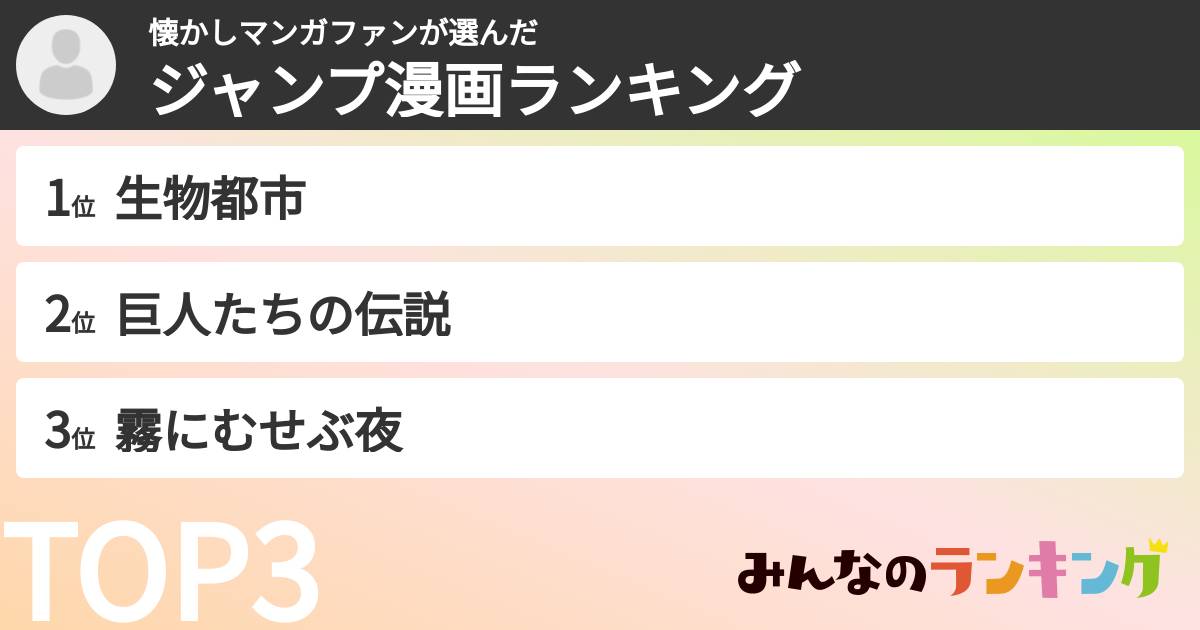 懐かしマンガファンが選んだ
ジャンプ漫画ランキング

1位 生物都市

2位 巨人たちの伝説

3位 霧にむせぶ夜

TOP3

みんなのランキング